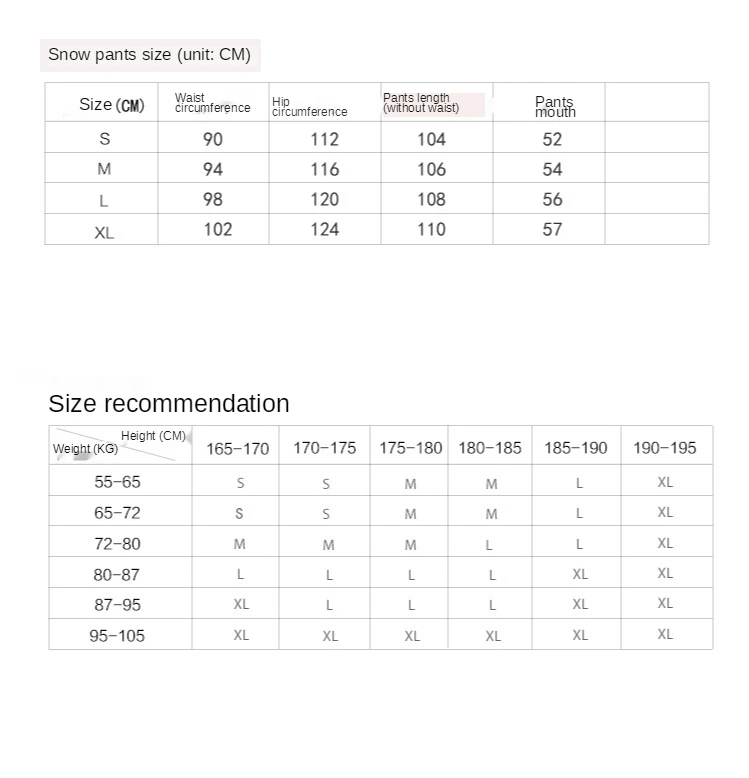 Snow pants size (unit: CM)

| Size (CM) | Waist circumference | Hip circumference | Pants length (without waist) | Pants mouth | |
|---|---|---|---|---|---|
| S | 90 | 112 | 104 | 52 | |
| M | 94 | 116 | 106 | 54 | |
| L | 98 | 120 | 108 | 56 | |
| XL | 102 | 124 | 110 | 57 | |

Size recommendation

| Height (CM) Weight (KG) | 165-170 | 170-175 | 175-180 | 180-185 | 185-190 | 190-195 |
|---|---|---|---|---|---|---|
| 55-65 | S | S | M | M | L | XL |
| 65-72 | S | S | M | M | L | XL |
| 72-80 | M | M | M | L | L | XL |
| 80-87 | L | L | L | L | XL | XL |
| 87-95 | XL | L | L | L | XL | XL |
| 95-105 | XL | XL | XL | XL | XL | XL |